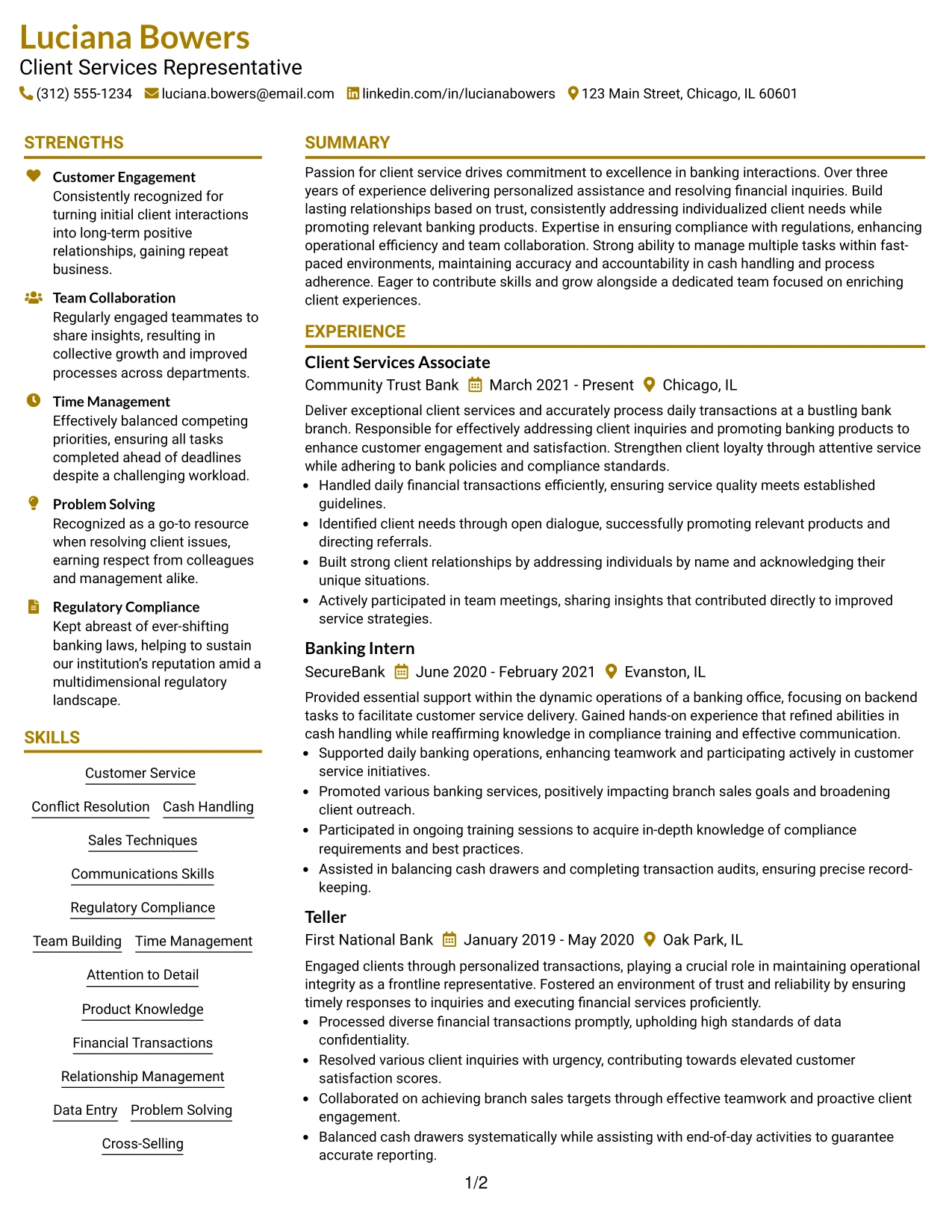 Luciana Bowers
Client Services Representative
(312) 555-1234 luciana.bowers@email.com linkedin.com/in/lucianabowers 123 Main Street, Chicago, IL 60601

STRENGTHS

Customer Engagement
Consistently recognized for turning initial client interactions into long-term positive relationships, gaining repeat business.

Team Collaboration
Regularly engaged teammates to share insights, resulting in collective growth and improved processes across departments.

Time Management
Effectively balanced competing priorities, ensuring all tasks completed ahead of deadlines despite a challenging workload.

Problem Solving
Recognized as a go-to resource when resolving client issues, earning respect from colleagues and management alike.

Regulatory Compliance
Kept abreast of ever-shifting banking laws, helping to sustain our institution's reputation amid a multidimensional regulatory landscape.

SKILLS

Customer Service
Conflict Resolution
Cash Handling
Sales Techniques
Communications Skills
Regulatory Compliance
Team Building
Time Management
Attention to Detail
Product Knowledge
Financial Transactions
Relationship Management
Data Entry
Problem Solving
Cross-Selling

SUMMARY

Passion for client service drives commitment to excellence in banking interactions. Over three years of experience delivering personalized assistance and resolving financial inquiries. Build lasting relationships based on trust, consistently addressing individualized client needs while promoting relevant banking products. Expertise in ensuring compliance with regulations, enhancing operational efficiency and team collaboration. Strong ability to manage multiple tasks within fast-paced environments, maintaining accuracy and accountability in cash handling and process adherence. Eager to contribute skills and grow alongside a dedicated team focused on enriching client experiences.

EXPERIENCE

Client Services Associate
Community Trust Bank March 2021 - Present Chicago, IL

Deliver exceptional client services and accurately process daily transactions at a bustling bank branch. Responsible for effectively addressing client inquiries and promoting banking products to enhance customer engagement and satisfaction. Strengthen client loyalty through attentive service while adhering to bank policies and compliance standards.
• Handled daily financial transactions efficiently, ensuring service quality meets established guidelines.
• Identified client needs through open dialogue, successfully promoting relevant products and directing referrals.
• Built strong client relationships by addressing individuals by name and acknowledging their unique situations.
• Actively participated in team meetings, sharing insights that contributed directly to improved service strategies.

Banking Intern
SecureBank June 2020 - February 2021 Evanston, IL

Provided essential support within the dynamic operations of a banking office, focusing on backend tasks to facilitate customer service delivery. Gained hands-on experience that refined abilities in cash handling while reaffirming knowledge in compliance training and effective communication.
• Supported daily banking operations, enhancing teamwork and participating actively in customer service initiatives.
• Promoted various banking services, positively impacting branch sales goals and broadening client outreach.
• Participated in ongoing training sessions to acquire in-depth knowledge of compliance requirements and best practices.
• Assisted in balancing cash drawers and completing transaction audits, ensuring precise record-keeping.

Teller
First National Bank January 2019 - May 2020 Oak Park, IL

Engaged clients through personalized transactions, playing a crucial role in maintaining operational integrity as a frontline representative. Fostered an environment of trust and reliability by ensuring timely responses to inquiries and executing financial services proficiently.
• Processed diverse financial transactions promptly, upholding high standards of data confidentiality.
• Resolved various client inquiries with urgency, contributing towards elevated customer satisfaction scores.
• Collaborated on achieving branch sales targets through effective teamwork and proactive client engagement.
• Balanced cash drawers systematically while assisting with end-of-day activities to guarantee accurate reporting.

1/2